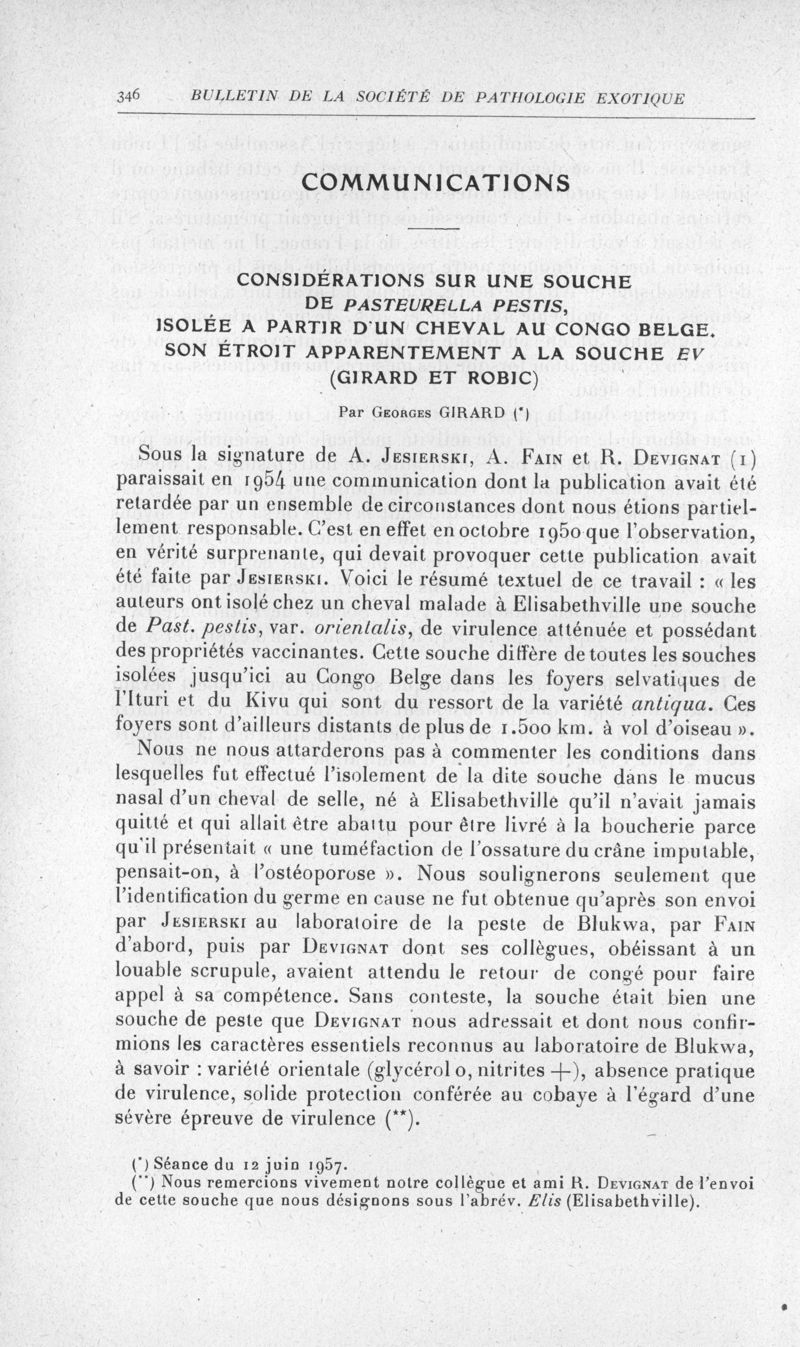 346 BULLETIN DE LA SOCIÉTÉ DE PATHOLOGIE EXOTIQUE

COMMUNICATIONS

CONSIDÉRATIONS SUR UNE SOUCHE DE PASTEURELLA PESTIS, ISOLÉE A PARTIR D'UN CHEVAL AU CONGO BELGE. SON ÉTROIT APPARENTEMENT A LA SOUCHE EV (GIRARD ET ROBIC)

Par Georges GIRARD (*)

Sous la signature de A. Jesierski, A. Fain et R. Devignat (1) paraissait en 1954 une communication dont la publication avait été retardée par un ensemble de circonstances dont nous étions partiellement responsable. C'est en effet en octobre 1950 que l'observation, en vérité surprenante, qui devait provoquer cette publication avait été faite par Jesierski. Voici le résumé textuel de ce travail : « les auteurs ont isolé chez un cheval malade à Elisabethville une souche de Past. pestis, var. orientalis, de virulence atténuée et possédant des propriétés vaccinantes. Cette souche diffère de toutes les souches isolées jusqu'ici au Congo Belge dans les foyers selvatiques de l'Ituri et du Kivu qui sont du ressort de la variété antiqua. Ces foyers sont d'ailleurs distants de plus de 1.500 km. à vol d'oiseau ».

Nous ne nous attarderons pas à commenter les conditions dans lesquelles fut effectué l'isolement de la dite souche dans le mucus nasal d'un cheval de selle, né à Elisabethville qu'il n'avait jamais quitté et qui allait être abattu pour être livré à la boucherie parce qu'il présentait « une tuméfaction de l'ossature du crâne imputable, pensait-on, à l'ostéoporose ». Nous soulignerons seulement que l'identification du germe en cause ne fut obtenue qu'après son envoi par Jesierski au laboratoire de la peste de Blukwa, par Fain d'abord, puis par Devignat dont ses collègues, obéissant à un louable scrupule, avaient attendu le retour de congé pour faire appel à sa compétence. Sans conteste, la souche était bien une souche de peste que Devignat nous adressait et dont nous confirmions les caractères essentiels reconnus au laboratoire de Blukwa, à savoir : variété orientale (glycérol o, nitrites +), absence pratique de virulence, solide protection conférée au cobaye à l'égard d'une sévère épreuve de virulence (**).

(*) Séance du 12 juin 1957.
(**) Nous remercions vivement notre collègue et ami R. Devignat de l'envoi de cette souche que nous désignons sous l'abrév. Elis (Elisabethville).